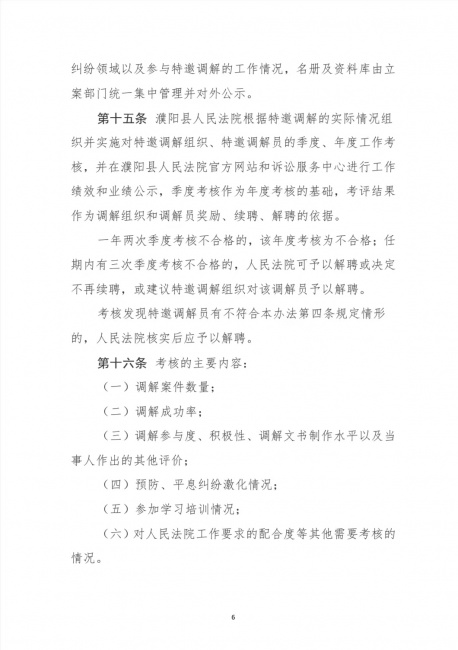 纠纷领域以及参与特邀调解的工作情况，名册及资料库由立案部门统一集中管理并对外公示。

第十五条 濮阳县人民法院根据特邀调解的实际情况组织并实施对特邀调解组织、特邀调解员的季度、年度工作考核，并在濮阳县人民法院官方网站和诉讼服务中心进行工作绩效和业绩公示，季度考核作为年度考核的基础，考评结果作为调解组织和调解员奖励、续聘、解聘的依据。

一年两次季度考核不合格的，该年度考核为不合格；任期内有三次季度考核不合格的，人民法院可予以解聘或决定不再续聘，或建议特邀调解组织对该调解员予以解聘。

考核发现特邀调解员有不符合本办法第四条规定情形的，人民法院核实后应予以解聘。

第十六条 考核的主要内容：

（一）调解案件数量；

（二）调解成功率；

（三）调解参与度、积极性、调解文书制作水平以及当事人作出的其他评价；

（四）预防、平息纠纷激化情况；

（五）参加学习培训情况；

（六）对人民法院工作要求的配合度等其他需要考核的情况。

6